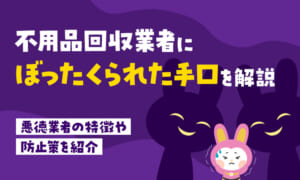 不用品回収業者に
ぼったくられた手口を解説

悪徳業者の特徴や
防止策を紹介